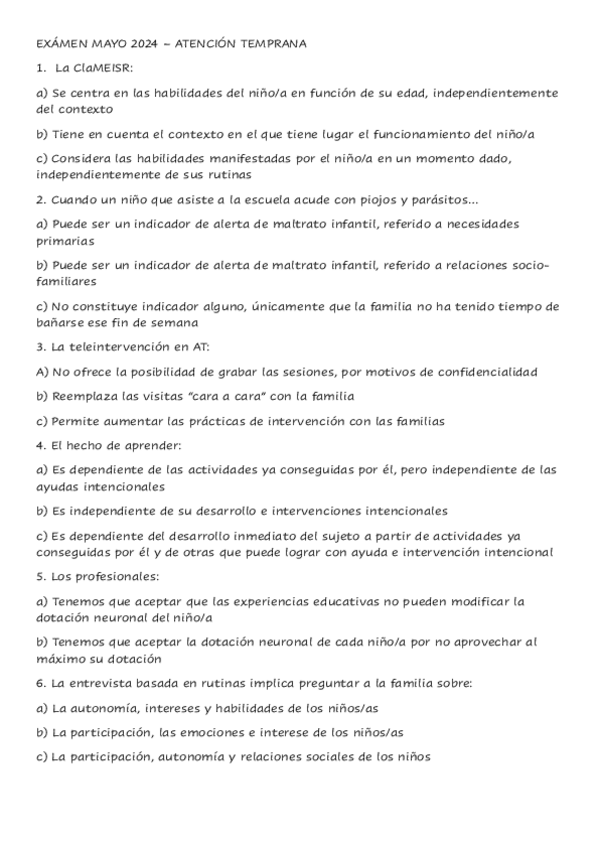 EXÁMEN MAYO 2024 – ATENCIÓN TEMPRANA

1. La ClaMEISR:

a) Se centra en las habilidades del niño/a en función de su edad, independientemente del contexto

b) Tiene en cuenta el contexto en el que tiene lugar el funcionamiento del niño/a

c) Considera las habilidades manifestadas por el niño/a en un momento dado, independientemente de sus rutinas

2. Cuando un niño que asiste a la escuela acude con piojos y parásitos...

a) Puede ser un indicador de alerta de maltrato infantil, referido a necesidades primarias

b) Puede ser un indicador de alerta de maltrato infantil, referido a relaciones socio-familiares

c) No constituye indicador alguno, únicamente que la familia no ha tenido tiempo de bañarse ese fin de semana

3. La teleintervención en AT:

A) No ofrece la posibilidad de grabar las sesiones, por motivos de confidencialidad

b) Reemplaza las visitas "cara a cara" con la familia

c) Permite aumentar las prácticas de intervención con las familias

4. El hecho de aprender:

a) Es dependiente de las actividades ya conseguidas por él, pero independiente de las ayudas intencionales

b) Es independiente de su desarrollo e intervenciones intencionales

c) Es dependiente del desarrollo inmediato del sujeto a partir de actividades ya conseguidas por él y de otras que puede lograr con ayuda e intervención intencional

5. Los profesionales:

a) Tenemos que aceptar que las experiencias educativas no pueden modificar la dotación neuronal del niño/a

b) Tenemos que aceptar la dotación neuronal de cada niño/a por no aprovechar al máximo su dotación

6. La entrevista basada en rutinas implica preguntar a la familia sobre:

a) La autonomía, intereses y habilidades de los niños/as

b) La participación, las emociones e interese de los niños/as

c) La participación, autonomía y relaciones sociales de los niños